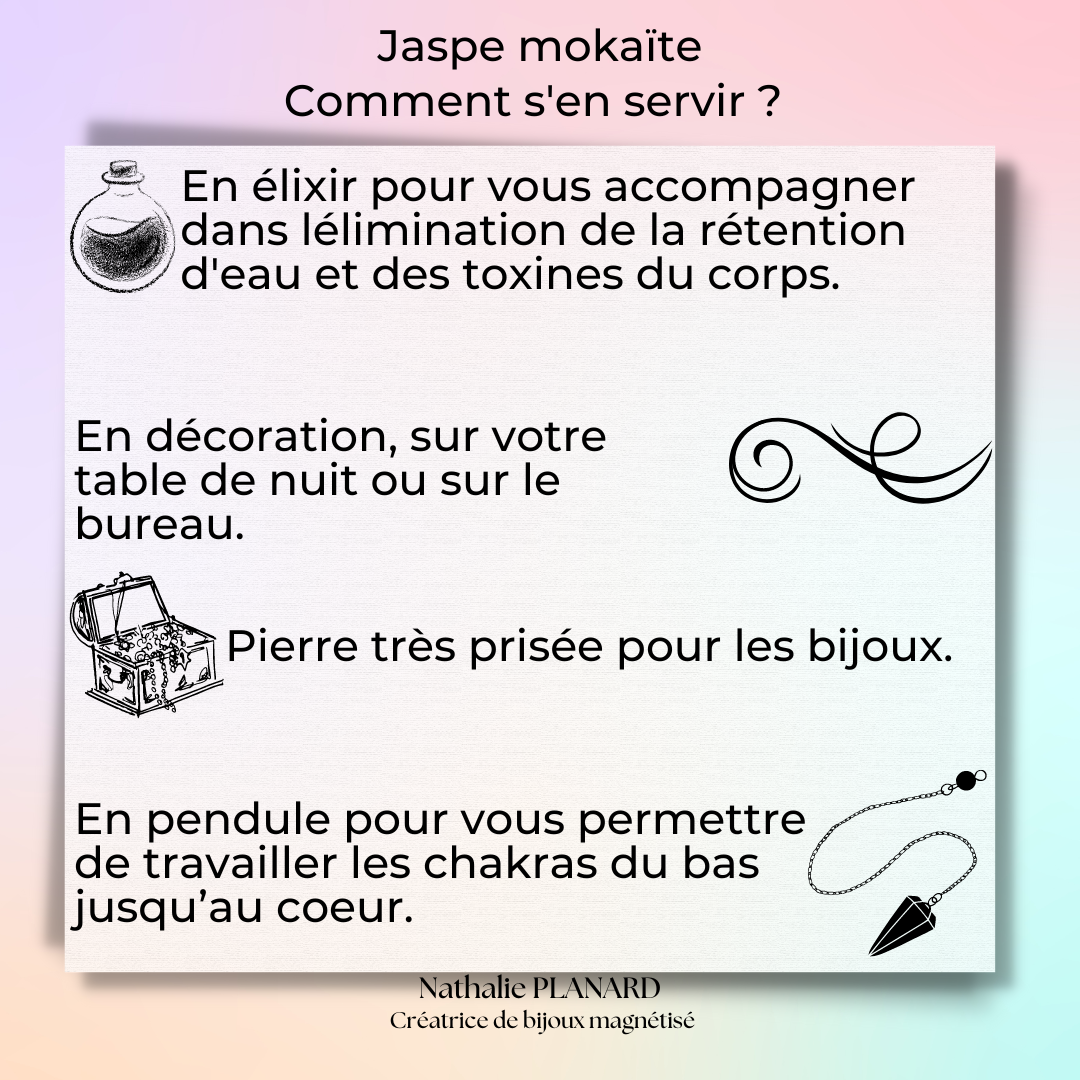 Jaspe mokaïte
Comment s'en servir ?

En élixir pour vous accompagner dans lélimination de la rétention d'eau et des toxines du corps.

En décoration, sur votre table de nuit ou sur le bureau.

Pierre très prisée pour les bijoux.

En pendule pour vous permettre de travailler les chakras du bas jusqu'au coeur.

Nathalie PLANARD
Créatrice de bijoux magnétisé